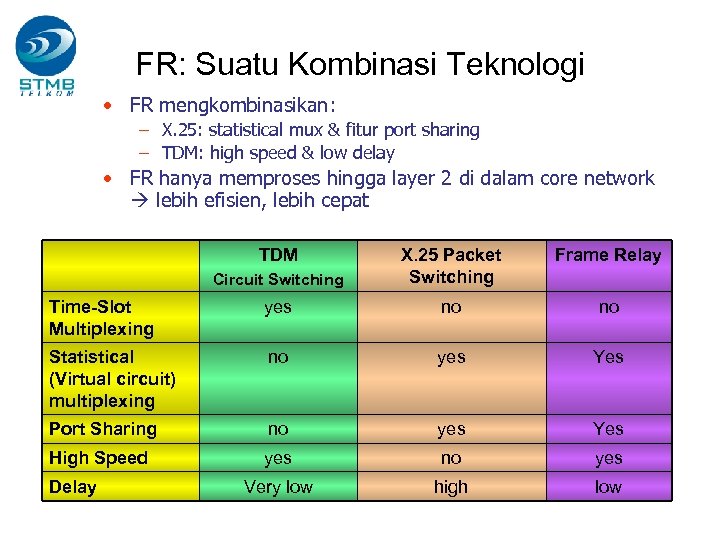 STMB
TELKOM

FR: Suatu Kombinasi Teknologi

• FR mengkombinasikan:
– X.25: statistical mux & fitur port sharing
– TDM: high speed & low delay

• FR hanya memproses hingga layer 2 di dalam core network → lebih efisien, lebih cepat

| | TDM Circuit Switching | X.25 Packet Switching | Frame Relay |
|---|---|---|---|
| Time-Slot Multiplexing | yes | no | no |
| Statistical (Virtual circuit) multiplexing | no | yes | Yes |
| Port Sharing | no | yes | Yes |
| High Speed | yes | no | yes |
| Delay | Very low | high | low |